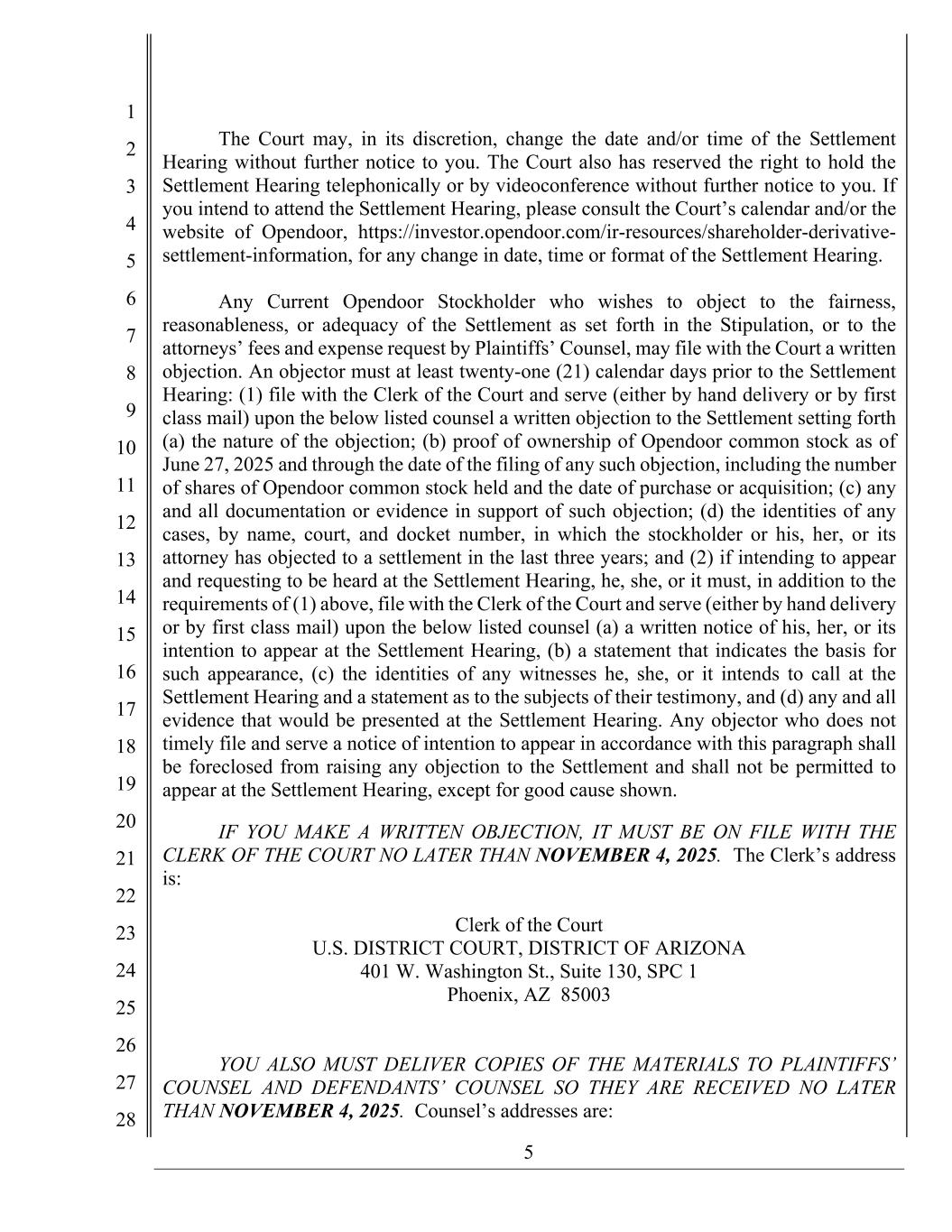 1
2
3
4
5
6
7
8
9
10
11
12
13
14
15
16
17
18
19
20
21
22
23
24
25
26
27
28

The Court may, in its discretion, change the date and/or time of the Settlement Hearing without further notice to you. The Court also has reserved the right to hold the Settlement Hearing telephonically or by videoconference without further notice to you. If you intend to attend the Settlement Hearing, please consult the Court's calendar and/or the website of Opendoor, https://investor.opendoor.com/ir-resources/shareholder-derivative-settlement-information, for any change in date, time or format of the Settlement Hearing.

Any Current Opendoor Stockholder who wishes to object to the fairness, reasonableness, or adequacy of the Settlement as set forth in the Stipulation, or to the attorneys' fees and expense request by Plaintiffs' Counsel, may file with the Court a written objection. An objector must at least twenty-one (21) calendar days prior to the Settlement Hearing: (1) file with the Clerk of the Court and serve (either by hand delivery or by first class mail) upon the below listed counsel a written objection to the Settlement setting forth (a) the nature of the objection; (b) proof of ownership of Opendoor common stock as of June 27, 2025 and through the date of the filing of any such objection, including the number of shares of Opendoor common stock held and the date of purchase or acquisition; (c) any and all documentation or evidence in support of such objection; (d) the identities of any cases, by name, court, and docket number, in which the stockholder or his, her, or its attorney has objected to a settlement in the last three years; and (2) if intending to appear and requesting to be heard at the Settlement Hearing, he, she, or it must, in addition to the requirements of (1) above, file with the Clerk of the Court and serve (either by hand delivery or by first class mail) upon the below listed counsel (a) a written notice of his, her, or its intention to appear at the Settlement Hearing, (b) a statement that indicates the basis for such appearance, (c) the identities of any witnesses he, she, or it intends to call at the Settlement Hearing and a statement as to the subjects of their testimony, and (d) any and all evidence that would be presented at the Settlement Hearing. Any objector who does not timely file and serve a notice of intention to appear in accordance with this paragraph shall be foreclosed from raising any objection to the Settlement and shall not be permitted to appear at the Settlement Hearing, except for good cause shown.

IF YOU MAKE A WRITTEN OBJECTION, IT MUST BE ON FILE WITH THE CLERK OF THE COURT NO LATER THAN NOVEMBER 4, 2025. The Clerk's address is:

Clerk of the Court
U.S. DISTRICT COURT, DISTRICT OF ARIZONA
401 W. Washington St., Suite 130, SPC 1
Phoenix, AZ 85003

YOU ALSO MUST DELIVER COPIES OF THE MATERIALS TO PLAINTIFFS' COUNSEL AND DEFENDANTS' COUNSEL SO THEY ARE RECEIVED NO LATER THAN NOVEMBER 4, 2025. Counsel's addresses are:

5